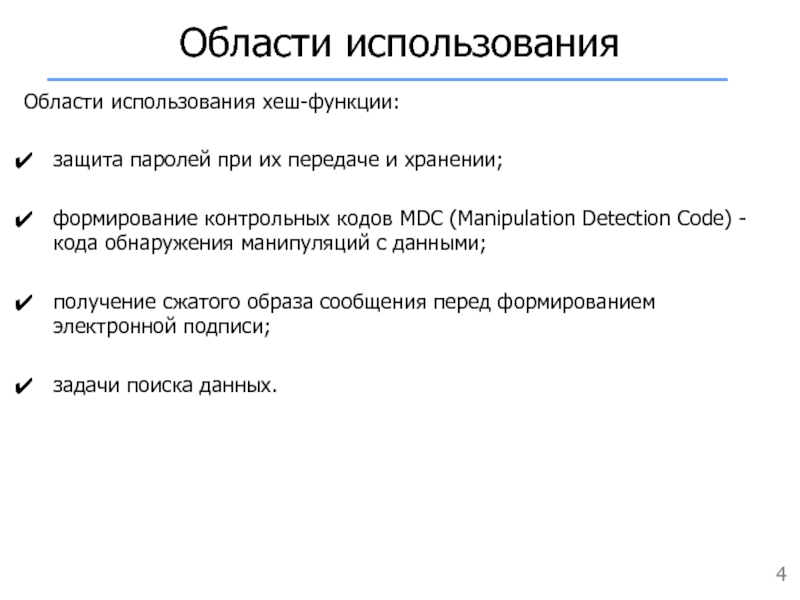 Области использования

Области использования хеш-функции:

✔ защита паролей при их передаче и хранении;

✔ формирование контрольных кодов MDC (Manipulation Detection Code) - кода обнаружения манипуляций с данными;

✔ получение сжатого образа сообщения перед формированием электронной подписи;

✔ задачи поиска данных.

4